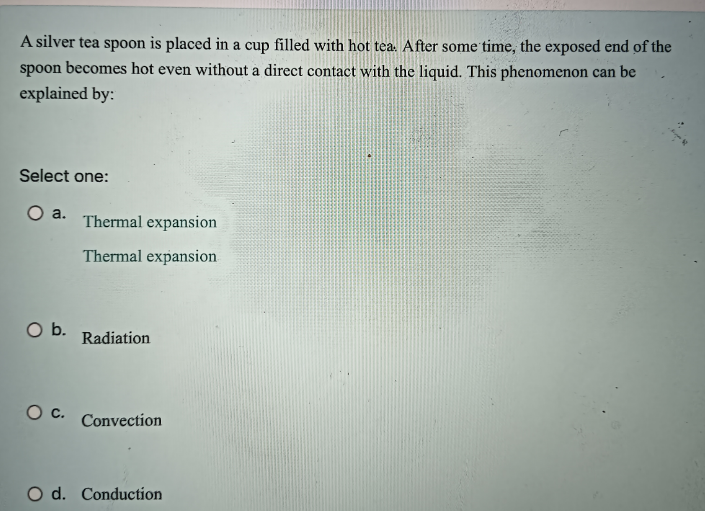 A silver tea spoon is placed in a cup filled with hot tea. After some time, the exposed end of the spoon becomes hot even without a direct contact with the liquid. This phenomenon can be explained by:

Select one:

a. Thermal expansion

Thermal expansion

b. Radiation

c. Convection

d. Conduction